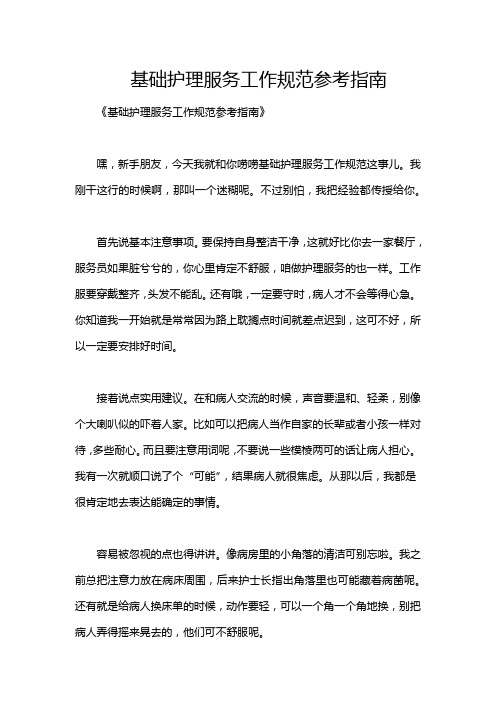 基础护理服务工作规范参考指南

《基础护理服务工作规范参考指南》

嘿，新手朋友，今天我就和你唠唠基础护理服务工作规范这事儿。我刚干这行的时候啊，那叫一个迷糊呢。不过别怕，我把经验都传授给你。

首先说基本注意事项。要保持自身整洁干净，这就好比你去一家餐厅，服务员如果脏兮兮的，你心里肯定不舒服，咱做护理服务的也一样。工作服要穿戴整齐，头发不能乱。还有哦，一定要守时，病人才不会等得心急。你知道我一开始就是常常因为路上耽搁点时间就差点迟到，这可不好，所以一定要安排好时间。

接着说点实用建议。在和病人交流的时候，声音要温和、轻柔，别像个大喇叭似的吓着人家。比如可以把病人当作自家的长辈或者小孩一样对待，多些耐心。而且要注意用词呢，不要说一些模棱两可的话让病人担心。我有一次就顺口说了个“可能”，结果病人就很焦虑。从那以后，我都是很肯定地去表达能确定的事情。

容易被忽视的点也得讲讲。像病房里的小角落的清洁可别忘啦。我之前总把注意力放在病床周围，后来护士长指出角落里也可能藏着病菌呢。还有就是给病人换床单的时候，动作要轻，可以一个角一个角地换，别把病人弄得摇来晃去的，他们可不舒服呢。